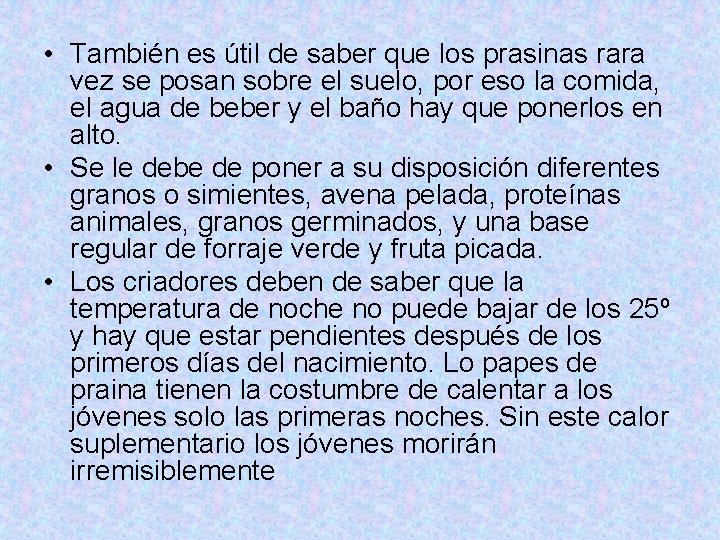 • También es útil de saber que los prasinas rara vez se posan sobre el suelo, por eso la comida, el agua de beber y el baño hay que ponerlos en alto.

• Se le debe de poner a su disposición diferentes granos o simientes, avena pelada, proteínas animales, granos germinados, y una base regular de forraje verde y fruta picada.

• Los criadores deben de saber que la temperatura de noche no puede bajar de los 25º y hay que estar pendientes después de los primeros días del nacimiento. Lo papes de praina tienen la costumbre de calentar a los jóvenes solo las primeras noches. Sin este calor suplementario los jóvenes morirán irremisiblemente